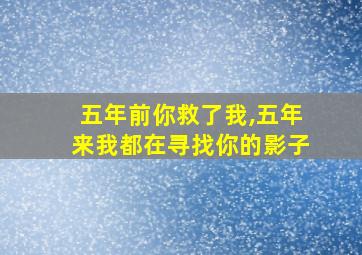 五年前你救了我,五年来我都在寻找你的影子